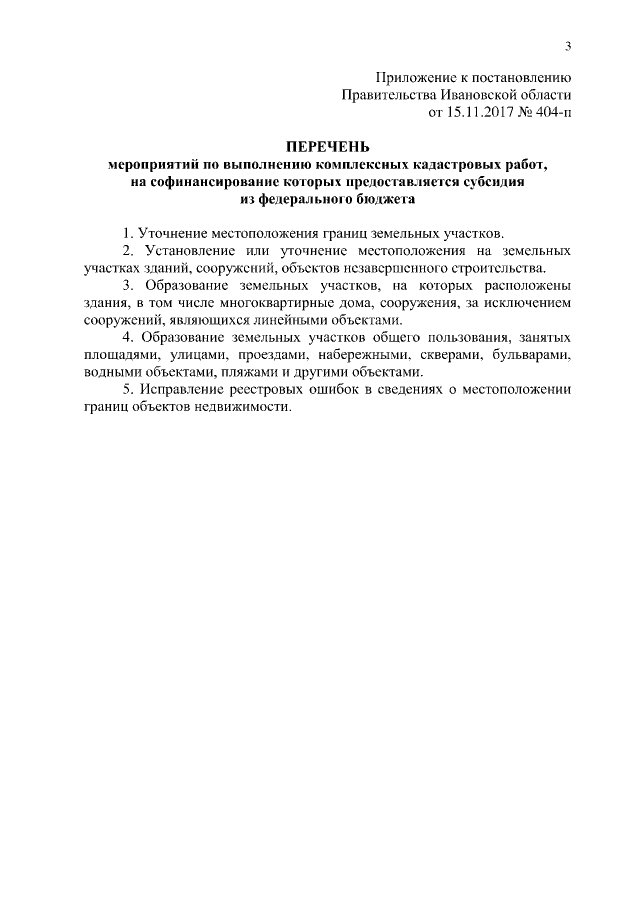 3

Приложение к постановлению
Правительства Ивановской области
от 15.11.2017 № 404-п

ПЕРЕЧЕНЬ
мероприятий по выполнению комплексных кадастровых работ, на софинансирование которых предоставляется субсидия из федерального бюджета

1. Уточнение местоположения границ земельных участков.

2. Установление или уточнение местоположения на земельных участках зданий, сооружений, объектов незавершенного строительства.

3. Образование земельных участков, на которых расположены здания, в том числе многоквартирные дома, сооружения, за исключением сооружений, являющихся линейными объектами.

4. Образование земельных участков общего пользования, занятых площадями, улицами, проездами, набережными, скверами, бульварами, водными объектами, пляжами и другими объектами.

5. Исправление реестровых ошибок в сведениях о местоположении границ объектов недвижимости.